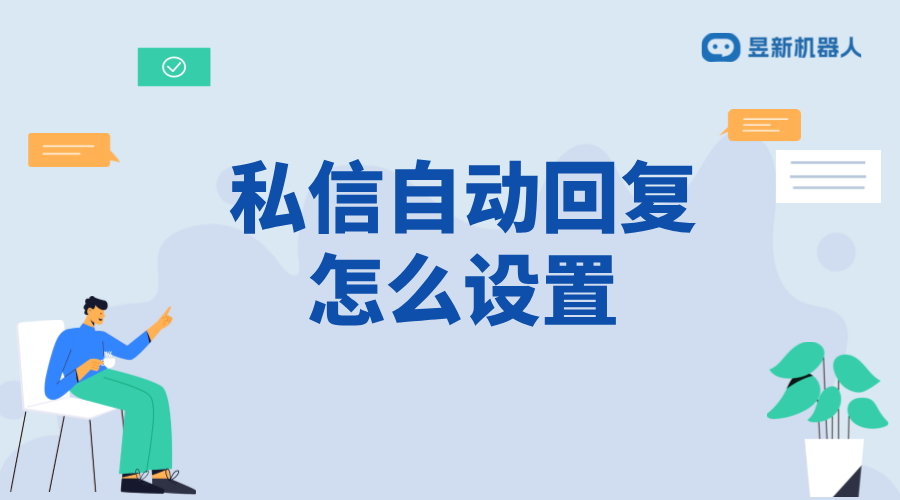 昱新机器人

私信自动回复
怎么设置